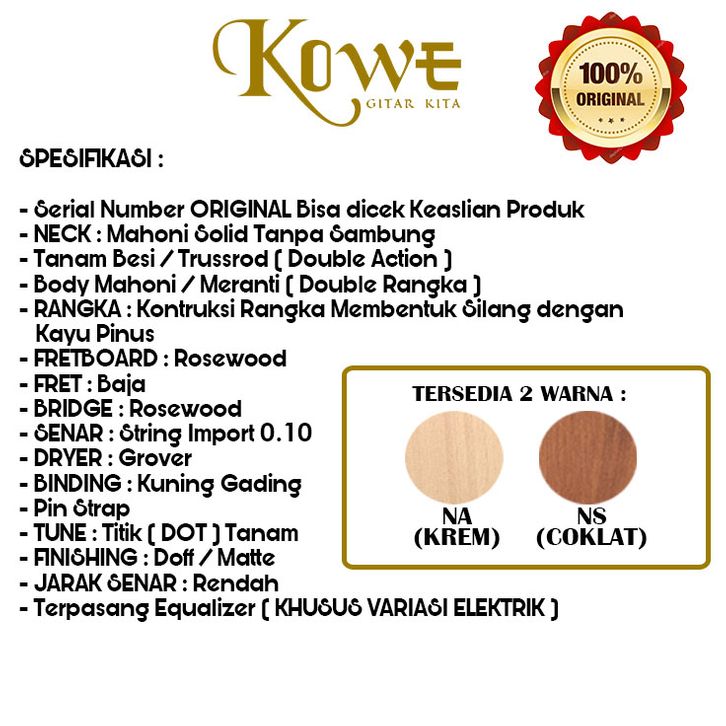 KOWE
GITAR KITA

100%
ORIGINAL

SPESIFIKASI :

- Serial Number ORIGINAL Bisa dicek Keaslian Produk
- NECK : Mahoni Solid Tanpa Sambung
- Tanam Besi / Trussrod ( Double Action )
- Body Mahoni / Meranti ( Double Rangka )
- RANGKA : Kontruksi Rangka Membentuk Silang dengan Kayu Pinus
- FRETBOARD : Rosewood
- FRET : Baja
- BRIDGE : Rosewood
- SENAR : String Import 0.10
- DRYER : Grover
- BINDING : Kuning Gading
- Pin Strap
- TUNE : Titik ( DOT ) Tanam
- FINISHING : Doff / Matte
- JARAK SENAR : Rendah
- Terpasang Equalizer ( KHUSUS VARIASI ELEKTRIK )

TERSEDIA 2 WARNA :

NA
(KREM)

NS
(COKLAT)